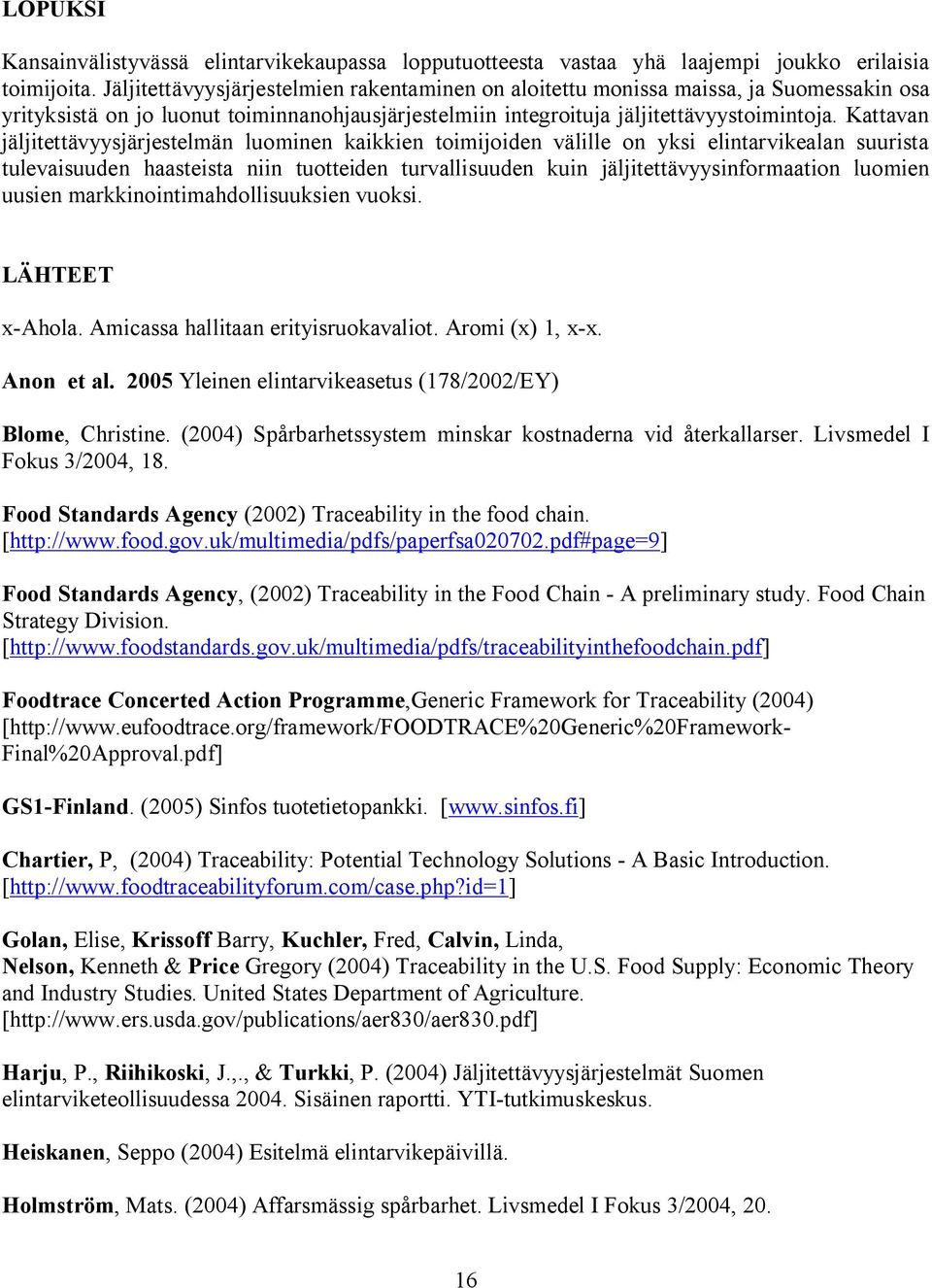 LOPUKSI

Kansainvälistyvässä elintarvikekaupassa lopputuotteesta vastaa yhä laajempi joukko erilaisia toimijoita. Jäljitettävyysjärjestelmien rakentaminen on aloitettu monissa maissa, ja Suomessakin osa yrityksistä on jo luonut toiminnanohjausjärjestelmiin integroituja jäljitettävyystoimintoja. Kattavan jäljitettävyysjärjestelmän luominen kaikkien toimijoiden välille on yksi elintarvikealan suurista tulevaisuuden haasteista niin tuotteiden turvallisuuden kuin jäljitettävyysinformaation luomien uusien markkinointimahdollisuuksien vuoksi.

LÄHTEET

x-Ahola. Amicassa hallitaan erityisruokavaliot. Aromi (x) 1, x-x.

Anon et al. 2005 Yleinen elintarvikeasetus (178/2002/EY)

Blome, Christine. (2004) Spårbarhetssystem minskar kostnaderna vid återkallarser. Livsmedel I Fokus 3/2004, 18.

Food Standards Agency (2002) Traceability in the food chain. [http://www.food.gov.uk/multimedia/pdfs/paperfsa020702.pdf#page=9]

Food Standards Agency, (2002) Traceability in the Food Chain - A preliminary study. Food Chain Strategy Division. [http://www.foodstandards.gov.uk/multimedia/pdfs/traceabilityinthefoodchain.pdf]

Foodtrace Concerted Action Programme,Generic Framework for Traceability (2004) [http://www.eufoodtrace.org/framework/FOODTRACE%20Generic%20Framework-Final%20Approval.pdf]

GS1-Finland. (2005) Sinfos tuotetietopankki. [www.sinfos.fi]

Chartier, P, (2004) Traceability: Potential Technology Solutions - A Basic Introduction. [http://www.foodtraceabilityforum.com/case.php?id=1]

Golan, Elise, Krissoff Barry, Kuchler, Fred, Calvin, Linda, Nelson, Kenneth & Price Gregory (2004) Traceability in the U.S. Food Supply: Economic Theory and Industry Studies. United States Department of Agriculture. [http://www.ers.usda.gov/publications/aer830/aer830.pdf]

Harju, P., Riihikoski, J.,., & Turkki, P. (2004) Jäljitettävyysjärjestelmät Suomen elintarviketeollisuudessa 2004. Sisäinen raportti. YTI-tutkimuskeskus.

Heiskanen, Seppo (2004) Esitelmä elintarvikepäivillä.

Holmström, Mats. (2004) Affarsmässig spårbarhet. Livsmedel I Fokus 3/2004, 20.

16